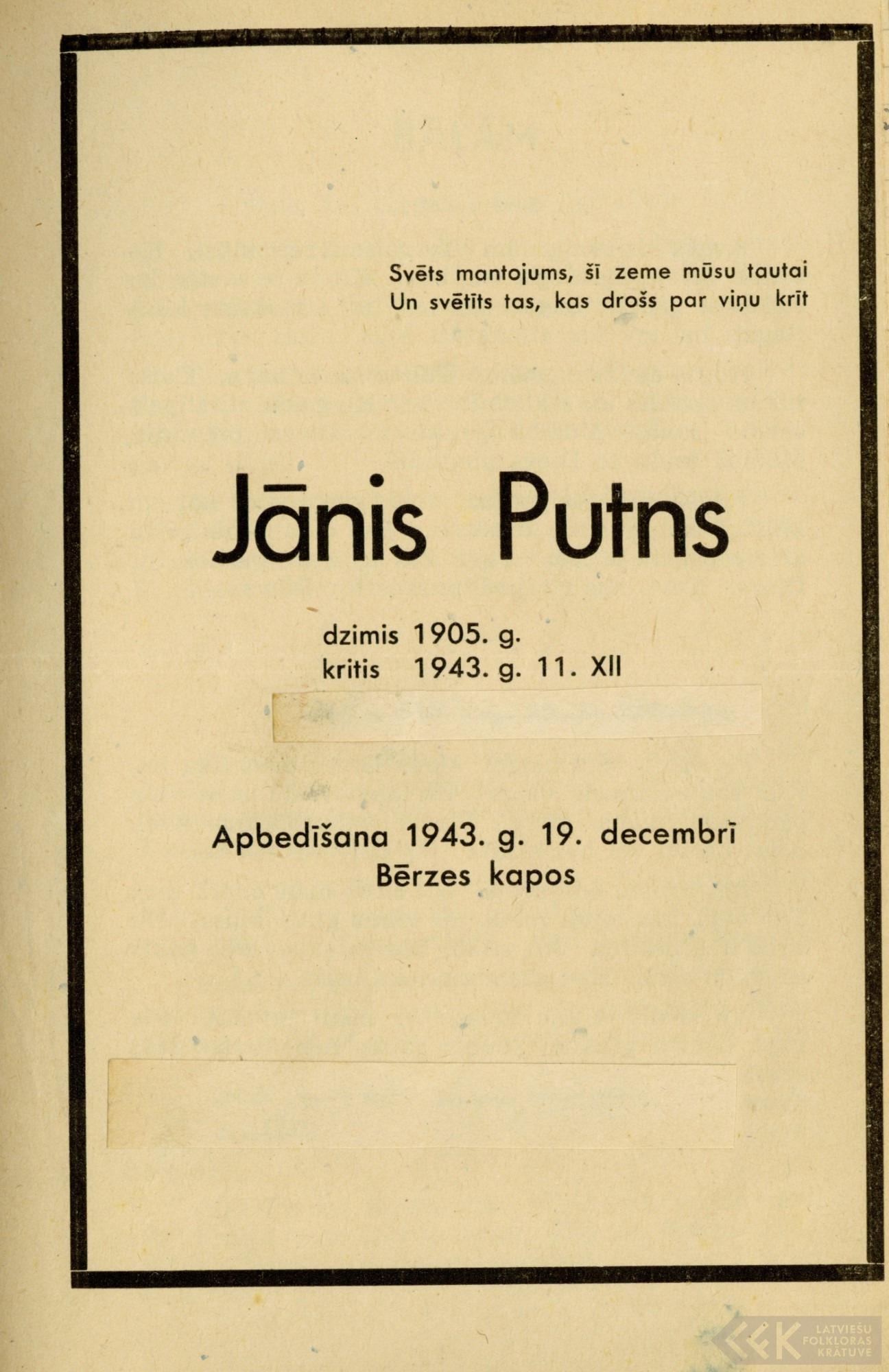 Svēts mantojums, šī zeme mūsu tautai
Un svētīts tas, kas drošs par viņu krīt

Jānis Putns

dzimis 1905. g.
kritis 1943. g. 11. XII

Apbedīšana 1943. g. 19. decembrī
Bērzes kapos

LATVIEŠU FOLKLORAS KRĀTUVE